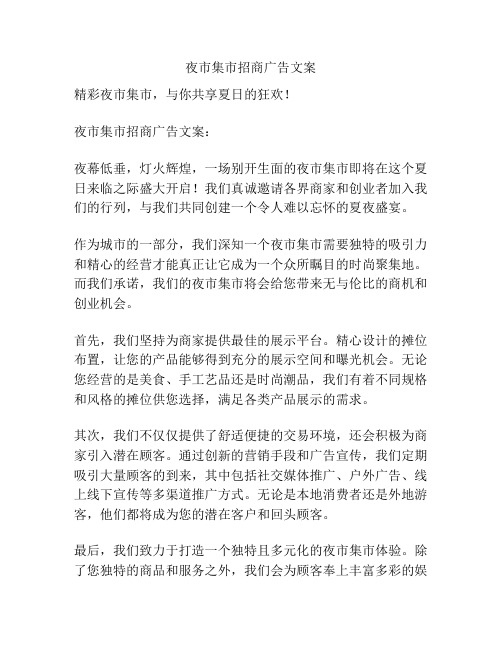 夜市集市招商广告文案

精彩夜市集市，与你共享夏日的狂欢！

夜市集市招商广告文案：

夜幕低垂，灯火辉煌，一场别开生面的夜市集市即将在这个夏日来临之际盛大开启！我们真诚邀请各界商家和创业者加入我们的行列，与我们共同创建一个令人难以忘怀的夏夜盛宴。

作为城市的一部分，我们深知一个夜市集市需要独特的吸引力和精心的经营才能真正让它成为一个众所瞩目的时尚聚集地。而我们承诺，我们的夜市集市将会给您带来无与伦比的商机和创业机会。

首先，我们坚持为商家提供最佳的展示平台。精心设计的摊位布置，让您的产品能够得到充分的展示空间和曝光机会。无论您经营的是美食、手工艺品还是时尚潮品，我们有着不同规格和风格的摊位供您选择，满足各类产品展示的需求。

其次，我们不仅仅提供了舒适便捷的交易环境，还会积极为商家引入潜在顾客。通过创新的营销手段和广告宣传，我们定期吸引大量顾客的到来，其中包括社交媒体推广、户外广告、线上线下宣传等多渠道推广方式。无论是本地消费者还是外地游客，他们都将成为您的潜在客户和回头顾客。

最后，我们致力于打造一个独特且多元化的夜市集市体验。除了您独特的商品和服务之外，我们会为顾客奉上丰富多彩的娱